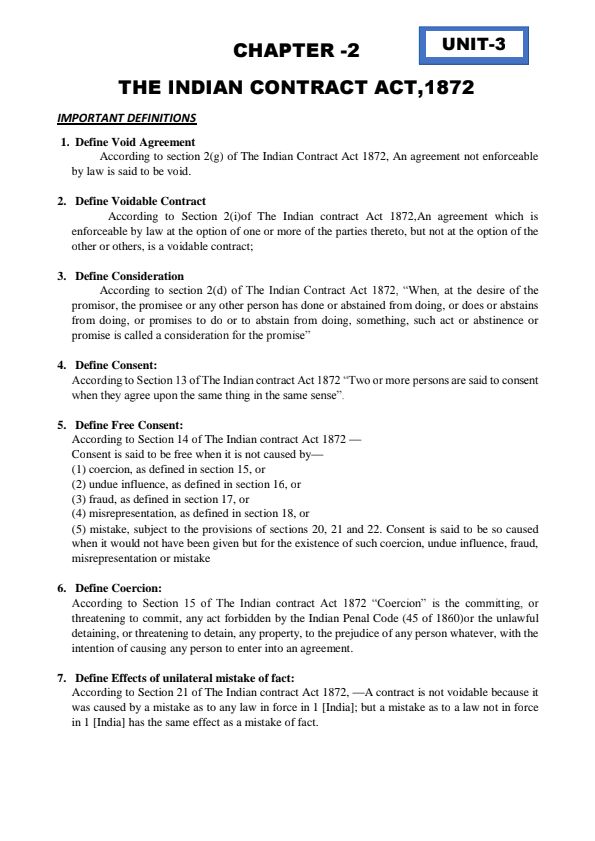 CHAPTER -2

UNIT-3

THE INDIAN CONTRACT ACT,1872

IMPORTANT DEFINITIONS

1. Define Void Agreement
According to section 2(g) of The Indian Contract Act 1872, An agreement not enforceable by law is said to be void.

2. Define Voidable Contract
According to Section 2(i)of The Indian contract Act 1872,An agreement which is enforceable by law at the option of one or more of the parties thereto, but not at the option of the other or others, is a voidable contract;

3. Define Consideration
According to section 2(d) of The Indian Contract Act 1872, "When, at the desire of the promisor, the promisee or any other person has done or abstained from doing, or does or abstains from doing, or promises to do or to abstain from doing, something, such act or abstinence or promise is called a consideration for the promise"

4. Define Consent:
According to Section 13 of The Indian contract Act 1872 "Two or more persons are said to consent when they agree upon the same thing in the same sense".

5. Define Free Consent:
According to Section 14 of The Indian contract Act 1872 —
Consent is said to be free when it is not caused by—
(1) coercion, as defined in section 15, or
(2) undue influence, as defined in section 16, or
(3) fraud, as defined in section 17, or
(4) misrepresentation, as defined in section 18, or
(5) mistake, subject to the provisions of sections 20, 21 and 22. Consent is said to be so caused when it would not have been given but for the existence of such coercion, undue influence, fraud, misrepresentation or mistake

6. Define Coercion:
According to Section 15 of The Indian contract Act 1872 "Coercion" is the committing, or threatening to commit, any act forbidden by the Indian Penal Code (45 of 1860)or the unlawful detaining, or threatening to detain, any property, to the prejudice of any person whatever, with the intention of causing any person to enter into an agreement.

7. Define Effects of unilateral mistake of fact:
According to Section 21 of The Indian contract Act 1872, —A contract is not voidable because it was caused by a mistake as to any law in force in 1 [India]; but a mistake as to a law not in force in 1 [India] has the same effect as a mistake of fact.